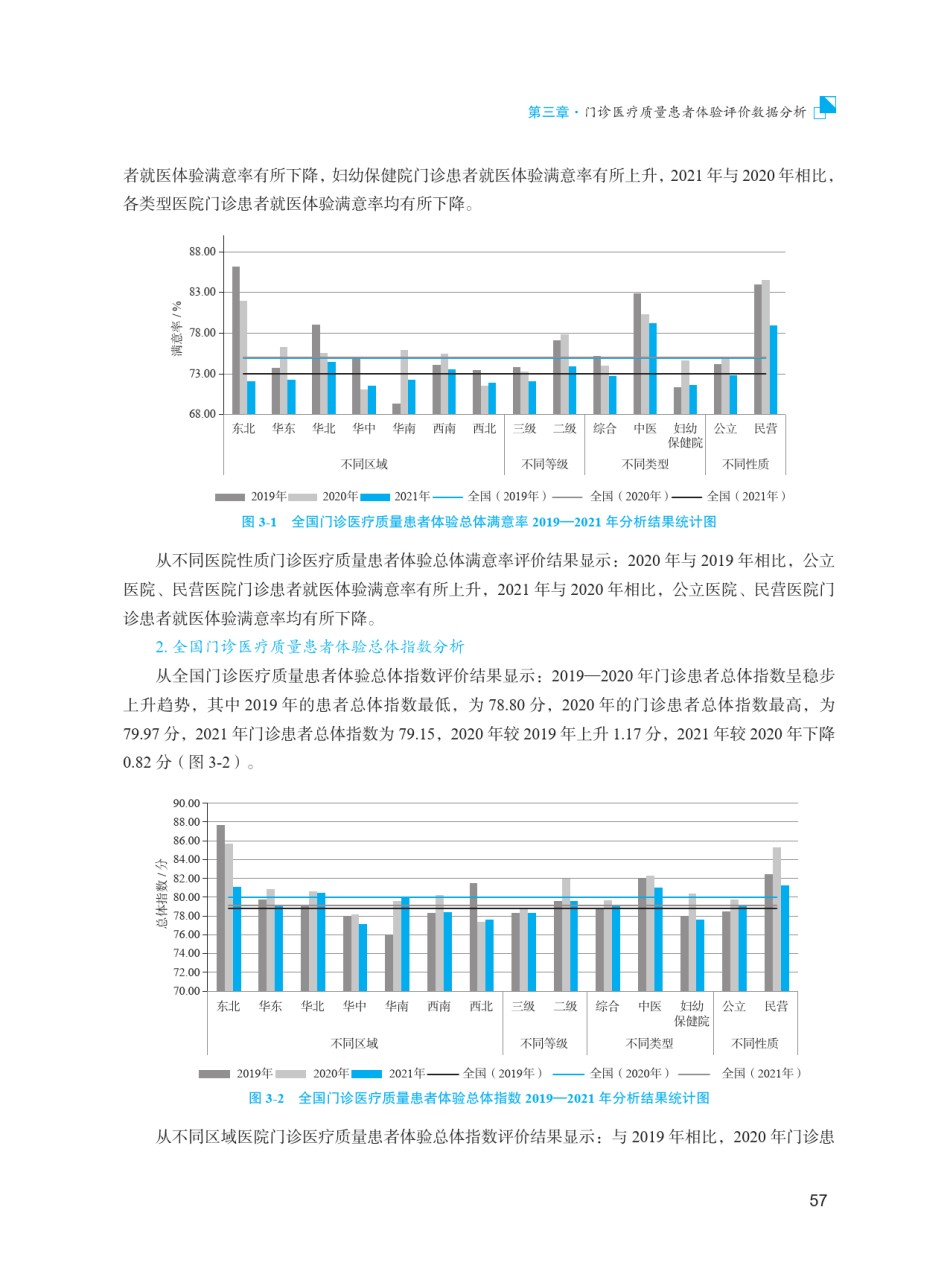 第三章 · 门诊医疗质量患者体验评价数据分析

者就医体验满意率有所下降，妇幼保健院门诊患者就医体验满意率有所上升，2021 年与 2020 年相比，各类型医院门诊患者就医体验满意率均有所下降。

88.00
83.00
78.00
73.00
68.00
满意率 / %
东北 华东 华北 华中 华南 西南 西北 三级 二级 综合 中医 妇幼保健院 公立 民营
不同区域 不同等级 不同类型 不同性质
2019年 2020年 2021年 全国（2019年） 全国（2020年） 全国（2021年）

图 3-1 全国门诊医疗质量患者体验总体满意率 2019—2021 年分析结果统计图

从不同医院性质门诊医疗质量患者体验总体满意率评价结果显示：2020 年与 2019 年相比，公立医院、民营医院门诊患者就医体验满意率有所上升，2021 年与 2020 年相比，公立医院、民营医院门诊患者就医体验满意率均有所下降。

2. 全国门诊医疗质量患者体验总体指数分析

从全国门诊医疗质量患者体验总体指数评价结果显示：2019—2020 年门诊患者总体指数呈稳步上升趋势，其中 2019 年的患者总体指数最低，为 78.80 分，2020 年的门诊患者总体指数最高，为 79.97 分，2021 年门诊患者总体指数为 79.15，2020 年较 2019 年上升 1.17 分，2021 年较 2020 年下降 0.82 分（图 3-2）。

90.00
88.00
86.00
84.00
82.00
80.00
78.00
76.00
74.00
72.00
70.00
总体指数 / 分
东北 华东 华北 华中 华南 西南 西北 三级 二级 综合 中医 妇幼保健院 公立 民营
不同区域 不同等级 不同类型 不同性质
2019年 2020年 2021年 全国（2019年） 全国（2020年） 全国（2021年）

图 3-2 全国门诊医疗质量患者体验总体指数 2019—2021 年分析结果统计图

从不同区域医院门诊医疗质量患者体验总体指数评价结果显示：与 2019 年相比，2020 年门诊患

57